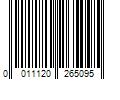 0 011120 265095